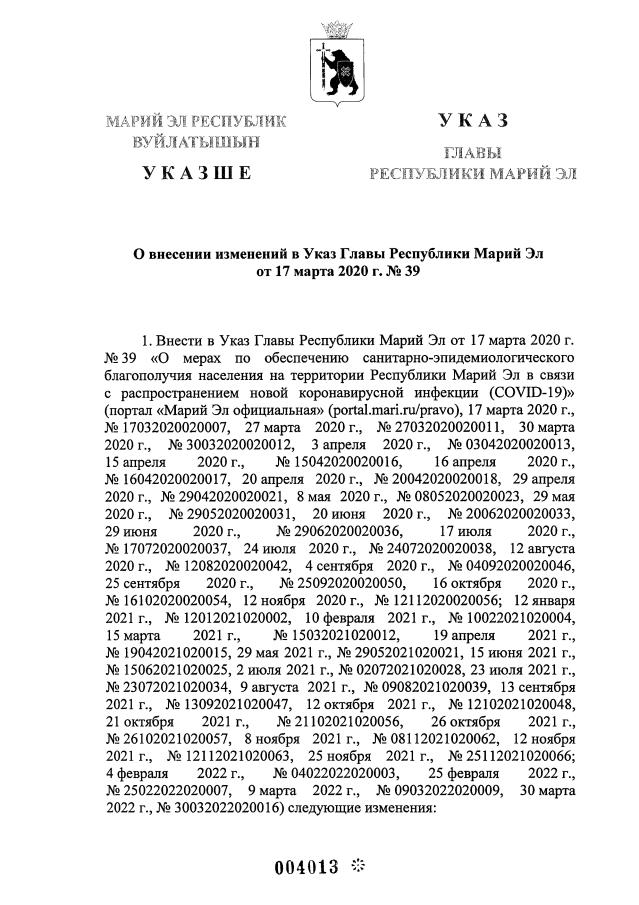 МАРИЙ ЭЛ РЕСПУБЛИК
ВУЙЛАТЫШЫН

УКАЗШЕ

УКАЗ

ГЛАВЫ
РЕСПУБЛИКИ МАРИЙ ЭЛ

О внесении изменений в Указ Главы Республики Марий Эл
от 17 марта 2020 г. № 39

1. Внести в Указ Главы Республики Марий Эл от 17 марта 2020 г. № 39 «О мерах по обеспечению санитарно-эпидемиологического благополучия населения на территории Республики Марий Эл в связи с распространением новой коронавирусной инфекции (COVID-19)» (портал «Марий Эл официальная» (portal.mari.ru/pravo), 17 марта 2020 г., № 17032020020007, 27 марта 2020 г., № 27032020020011, 30 марта 2020 г., № 30032020020012, 3 апреля 2020 г., № 03042020020013, 15 апреля 2020 г., № 15042020020016, 16 апреля 2020 г., № 16042020020017, 20 апреля 2020 г., № 20042020020018, 29 апреля 2020 г., № 29042020020021, 8 мая 2020 г., № 08052020020023, 29 мая 2020 г., № 29052020020031, 20 июня 2020 г., № 20062020020033, 29 июня 2020 г., № 29062020020036, 17 июля 2020 г., № 17072020020037, 24 июля 2020 г., № 24072020020038, 12 августа 2020 г., № 12082020020042, 4 сентября 2020 г., № 04092020020046, 25 сентября 2020 г., № 25092020020050, 16 октября 2020 г., № 16102020020054, 12 ноября 2020 г., № 12112020020056; 12 января 2021 г., № 12012021020002, 10 февраля 2021 г., № 10022021020004, 15 марта 2021 г., № 15032021020012, 19 апреля 2021 г., № 19042021020015, 29 мая 2021 г., № 29052021020021, 15 июня 2021 г., № 15062021020025, 2 июля 2021 г., № 02072021020028, 23 июля 2021 г., № 23072021020034, 9 августа 2021 г., № 09082021020039, 13 сентября 2021 г., № 13092021020047, 12 октября 2021 г., № 12102021020048, 21 октября 2021 г., № 21102021020056, 26 октября 2021 г., № 26102021020057, 8 ноября 2021 г., № 08112021020062, 12 ноября 2021 г., № 12112021020063, 25 ноября 2021 г., № 25112021020066; 4 февраля 2022 г., № 04022022020003, 25 февраля 2022 г., № 25022022020007, 9 марта 2022 г., № 09032022020009, 30 марта 2022 г., № 30032022020016) следующие изменения:

004013